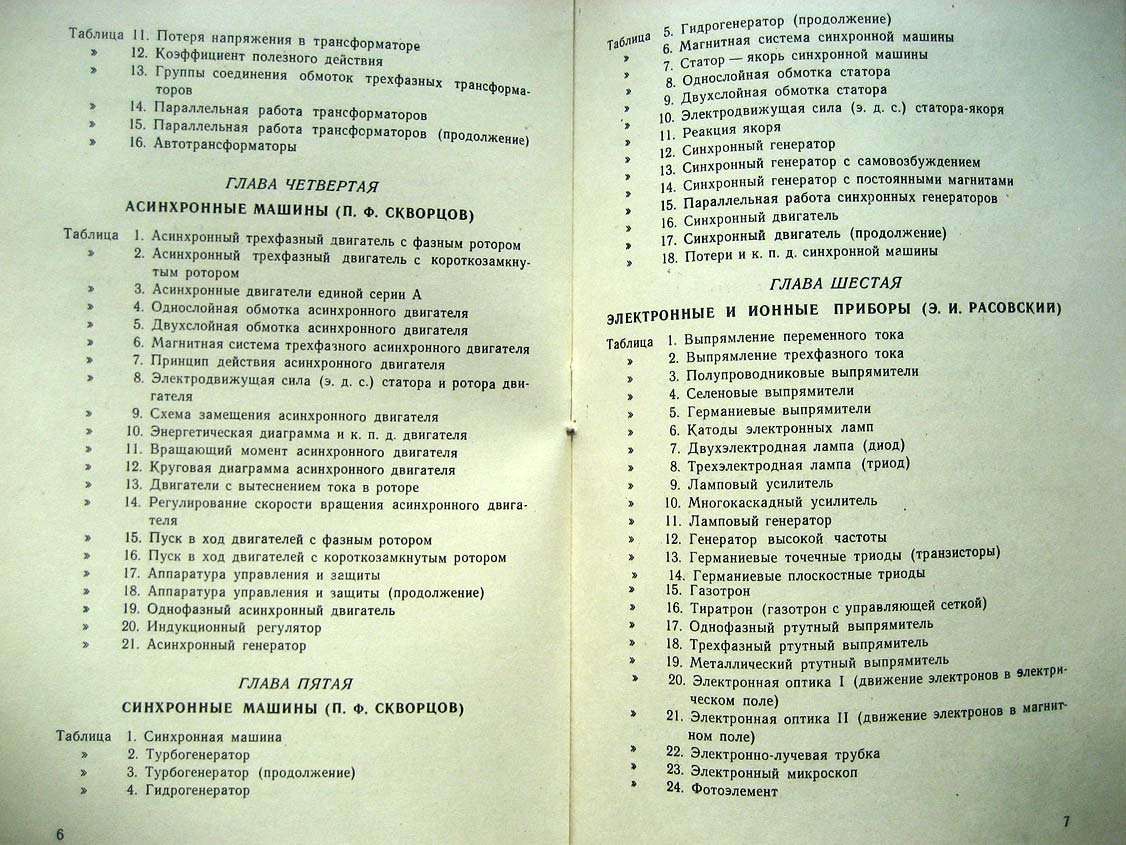 Таблица 11. Потеря напряжения в трансформаторе
» 12. Коэффициент полезного действия
» 13. Группы соединения обмоток трехфазных трансформаторов
» 14. Параллельная работа трансформаторов
» 15. Параллельная работа трансформаторов (продолжение)
» 16. Автотрансформаторы

ГЛАВА ЧЕТВЕРТАЯ

АСИНХРОННЫЕ МАШИНЫ (П. Ф. СКВОРЦОВ)

Таблица 1. Асинхронный трехфазный двигатель с фазным ротором
» 2. Асинхронный трехфазный двигатель с короткозамкнутым ротором
» 3. Асинхронные двигатели единой серии А
» 4. Однослойная обмотка асинхронного двигателя
» 5. Двухслойная обмотка асинхронного двигателя
» 6. Магнитная система трехфазного асинхронного двигателя
» 7. Принцип действия асинхронного двигателя
» 8. Электродвижущая сила (э. д. с.) статора и ротора двигателя
» 9. Схема замещения асинхронного двигателя
» 10. Энергетическая диаграмма и к. п. д. двигателя
» 11. Вращающий момент асинхронного двигателя
» 12. Круговая диаграмма асинхронного двигателя
» 13. Двигатели с вытеснением тока в роторе
» 14. Регулирование скорости вращения асинхронного двигателя
» 15. Пуск в ход двигателей с фазным ротором
» 16. Пуск в ход двигателей с короткозамкнутым ротором
» 17. Аппаратура управления и защиты
» 18. Аппаратура управления и защиты (продолжение)
» 19. Однофазный асинхронный двигатель
» 20. Индукционный регулятор
» 21. Асинхронный генератор

ГЛАВА ПЯТАЯ

СИНХРОННЫЕ МАШИНЫ (П. Ф. СКВОРЦОВ)

Таблица 1. Синхронная машина
» 2. Турбогенератор
» 3. Турбогенератор (продолжение)
» 4. Гидрогенератор

6

Таблица 5. Гидрогенератор (продолжение)
» 6. Магнитная система синхронной машины
» 7. Статор — якорь синхронной машины
» 8. Однослойная обмотка статора
» 9. Двухслойная обмотка статора
» 10. Электродвижущая сила (э. д. с.) статора-якоря
» 11. Реакция якоря
» 12. Синхронный генератор
» 13. Синхронный генератор с самовозбуждением
» 14. Синхронный генератор с постоянными магнитами
» 15. Параллельная работа синхронных генераторов
» 16. Синхронный двигатель
» 17. Синхронный двигатель (продолжение)
» 18. Потери и к. п. д. синхронной машины

ГЛАВА ШЕСТАЯ

ЭЛЕКТРОННЫЕ И ИОННЫЕ ПРИБОРЫ (Э. И. РАСОВСКИЙ)

Таблица 1. Выпрямление переменного тока
» 2. Выпрямление трехфазного тока
» 3. Полупроводниковые выпрямители
» 4. Селеновые выпрямители
» 5. Германиевые выпрямители
» 6. Катоды электронных ламп
» 7. Двухэлектродная лампа (диод)
» 8. Трехэлектродная лампа (триод)
» 9. Ламповый усилитель
» 10. Многокаскадный усилитель
» 11. Ламповый генератор
» 12. Генератор высокой частоты
» 13. Германиевые точечные триоды (транзисторы)
» 14. Германиевые плоскостные триоды
» 15. Газотрон
» 16. Тиратрон (газотрон с управляющей сеткой)
» 17. Однофазный ртутный выпрямитель
» 18. Трехфазный ртутный выпрямитель
» 19. Металлический ртутный выпрямитель
» 20. Электронная оптика I (движение электронов в электрическом поле)
» 21. Электронная оптика II (движение электронов в магнитном поле)
» 22. Электронно-лучевая трубка
» 23. Электронный микроскоп
» 24. Фотоэлемент

7